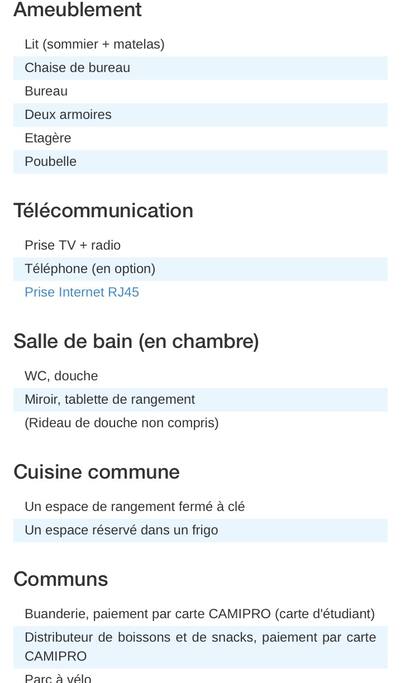 Ameublement

Lit (sommier + matelas)
Chaise de bureau
Bureau
Deux armoires
Etagère
Poubelle

Télécommunication

Prise TV + radio
Téléphone (en option)
Prise Internet RJ45

Salle de bain (en chambre)

WC, douche
Miroir, tablette de rangement
(Rideau de douche non compris)

Cuisine commune

Un espace de rangement fermé à clé
Un espace réservé dans un frigo

Communs

Buanderie, paiement par carte CAMIPRO (carte d'étudiant)
Distributeur de boissons et de snacks, paiement par carte CAMIPRO
Parc à vélo